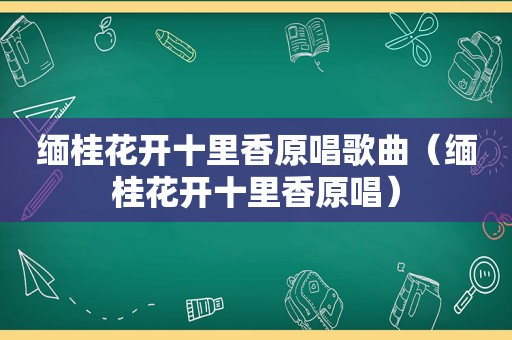 缅桂花开十里香原唱歌曲（缅桂花开十里香原唱）